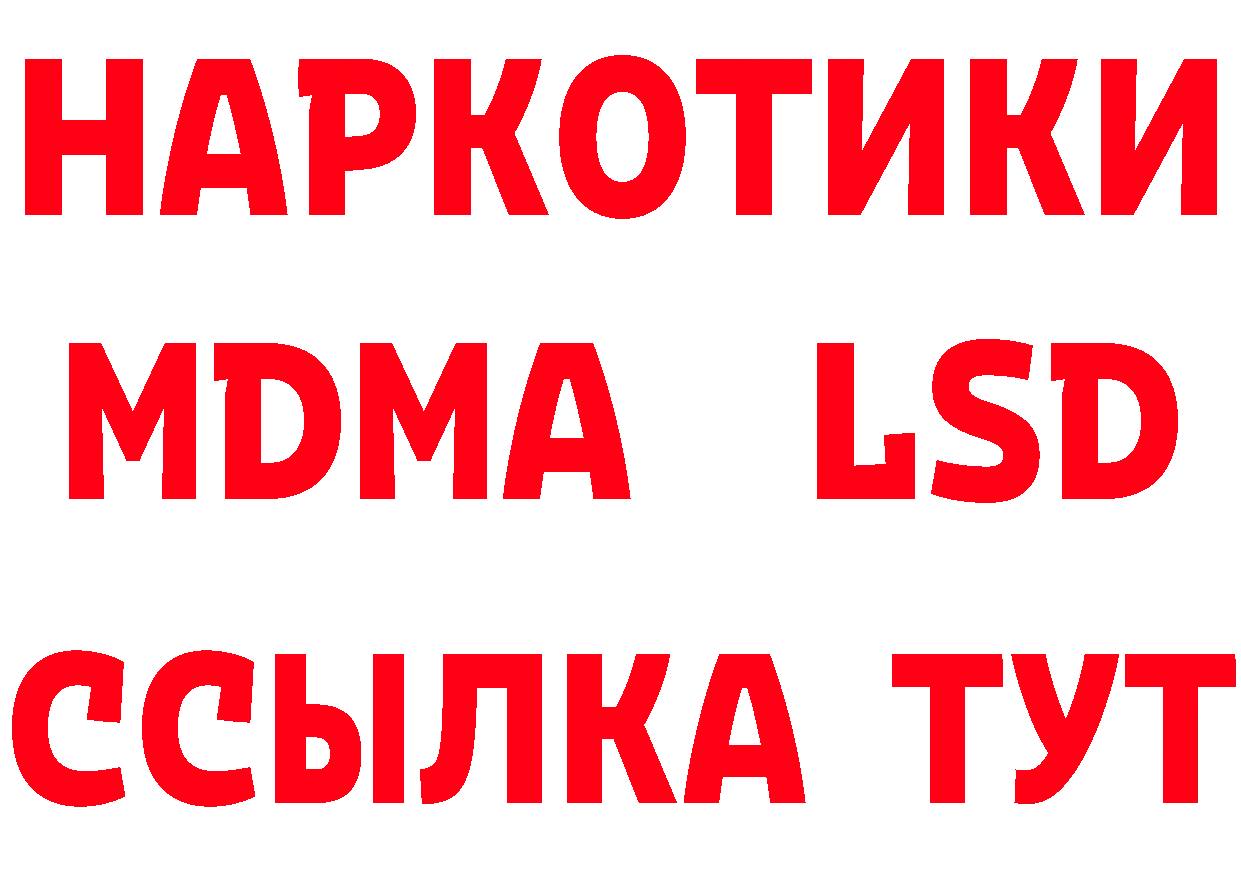 НАРКОТИКИ
MDMA LSD
ССЫЛКА ТУТ